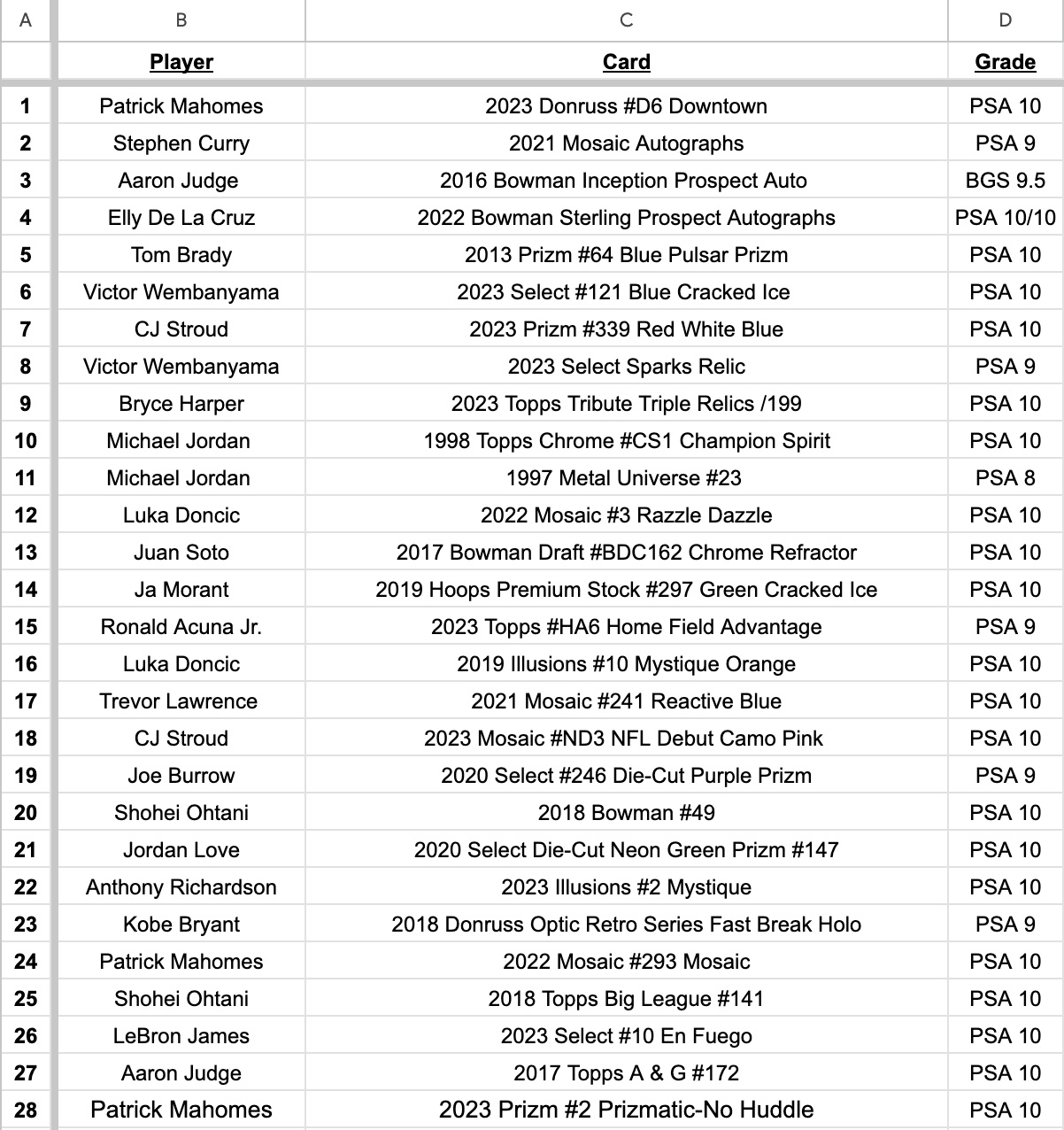 | A | B | C | D |
|---|---|---|---|
| | Player | Card | Grade |
| 1 | Patrick Mahomes | 2023 Donruss #D6 Downtown | PSA 10 |
| 2 | Stephen Curry | 2021 Mosaic Autographs | PSA 9 |
| 3 | Aaron Judge | 2016 Bowman Inception Prospect Auto | BGS 9.5 |
| 4 | Elly De La Cruz | 2022 Bowman Sterling Prospect Autographs | PSA 10/10 |
| 5 | Tom Brady | 2013 Prizm #64 Blue Pulsar Prizm | PSA 10 |
| 6 | Victor Wembanyama | 2023 Select #121 Blue Cracked Ice | PSA 10 |
| 7 | CJ Stroud | 2023 Prizm #339 Red White Blue | PSA 10 |
| 8 | Victor Wembanyama | 2023 Select Sparks Relic | PSA 9 |
| 9 | Bryce Harper | 2023 Topps Tribute Triple Relics /199 | PSA 10 |
| 10 | Michael Jordan | 1998 Topps Chrome #CS1 Champion Spirit | PSA 10 |
| 11 | Michael Jordan | 1997 Metal Universe #23 | PSA 8 |
| 12 | Luka Doncic | 2022 Mosaic #3 Razzle Dazzle | PSA 10 |
| 13 | Juan Soto | 2017 Bowman Draft #BDC162 Chrome Refractor | PSA 10 |
| 14 | Ja Morant | 2019 Hoops Premium Stock #297 Green Cracked Ice | PSA 10 |
| 15 | Ronald Acuna Jr. | 2023 Topps #HA6 Home Field Advantage | PSA 9 |
| 16 | Luka Doncic | 2019 Illusions #10 Mystique Orange | PSA 10 |
| 17 | Trevor Lawrence | 2021 Mosaic #241 Reactive Blue | PSA 10 |
| 18 | CJ Stroud | 2023 Mosaic #ND3 NFL Debut Camo Pink | PSA 10 |
| 19 | Joe Burrow | 2020 Select #246 Die-Cut Purple Prizm | PSA 9 |
| 20 | Shohei Ohtani | 2018 Bowman #49 | PSA 10 |
| 21 | Jordan Love | 2020 Select Die-Cut Neon Green Prizm #147 | PSA 10 |
| 22 | Anthony Richardson | 2023 Illusions #2 Mystique | PSA 10 |
| 23 | Kobe Bryant | 2018 Donruss Optic Retro Series Fast Break Holo | PSA 9 |
| 24 | Patrick Mahomes | 2022 Mosaic #293 Mosaic | PSA 10 |
| 25 | Shohei Ohtani | 2018 Topps Big League #141 | PSA 10 |
| 26 | LeBron James | 2023 Select #10 En Fuego | PSA 10 |
| 27 | Aaron Judge | 2017 Topps A & G #172 | PSA 10 |
| 28 | Patrick Mahomes | 2023 Prizm #2 Prizmatic-No Huddle | PSA 10 |